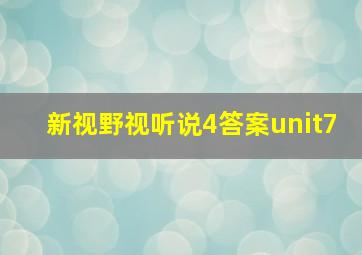 新视野视听说4答案unit7